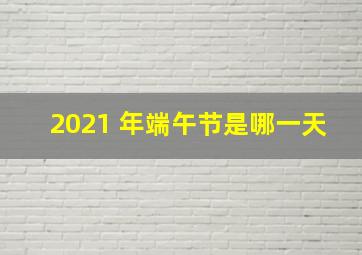 2021 年端午节是哪一天